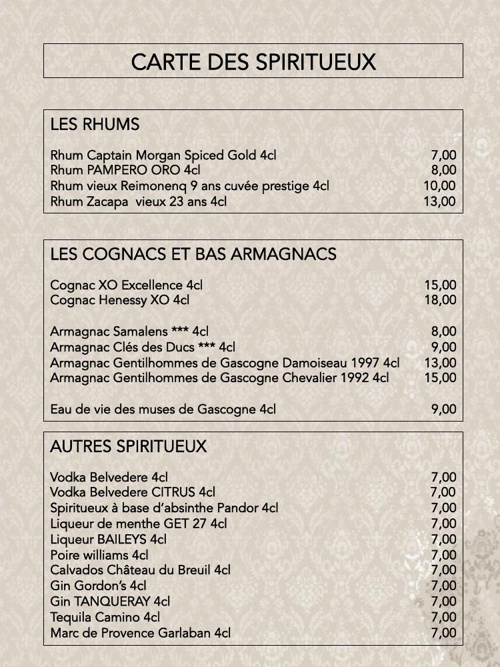 CARTE DES SPIRITUEUX

LES RHUMS

| | |
|---|---|
| Rhum Captain Morgan Spiced Gold 4cl | 7,00 |
| Rhum PAMPERO ORO 4cl | 8,00 |
| Rhum vieux Reimonenq 9 ans cuvée prestige 4cl | 10,00 |
| Rhum Zacapa vieux 23 ans 4cl | 13,00 |

LES COGNACS ET BAS ARMAGNACS

| | |
|---|---|
| Cognac XO Excellence 4cl | 15,00 |
| Cognac Henessy XO 4cl | 18,00 |
| Armagnac Samalens *** 4cl | 8,00 |
| Armagnac Clés des Ducs *** 4cl | 9,00 |
| Armagnac Gentilhommes de Gascogne Damoiseau 1997 4cl | 13,00 |
| Armagnac Gentilhommes de Gascogne Chevalier 1992 4cl | 15,00 |
| Eau de vie des muses de Gascogne 4cl | 9,00 |

AUTRES SPIRITUEUX

| | |
|---|---|
| Vodka Belvedere 4cl | 7,00 |
| Vodka Belvedere CITRUS 4cl | 7,00 |
| Spiritueux à base d'absinthe Pandor 4cl | 7,00 |
| Liqueur de menthe GET 27 4cl | 7,00 |
| Liqueur BAILEYS 4cl | 7,00 |
| Poire williams 4cl | 7,00 |
| Calvados Château du Breuil 4cl | 7,00 |
| Gin Gordon's 4cl | 7,00 |
| Gin TANQUERAY 4cl | 7,00 |
| Tequila Camino 4cl | 7,00 |
| Marc de Provence Garlaban 4cl | 7,00 |